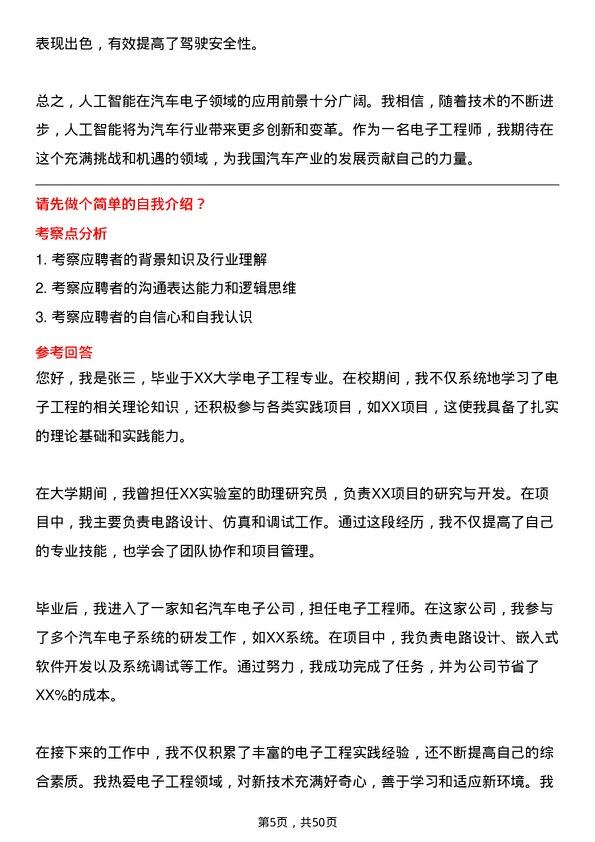 表现出色，有效提高了驾驶安全性。

总之，人工智能在汽车电子领域的应用前景十分广阔。我相信，随着技术的不断进步，人工智能将为汽车行业带来更多创新和变革。作为一名电子工程师，我期待在这个充满挑战和机遇的领域，为我国汽车产业的发展贡献自己的力量。

请先做个简单的自我介绍？

考察点分析

1. 考察应聘者的背景知识及行业理解

2. 考察应聘者的沟通表达能力和逻辑思维

3. 考察应聘者的自信心和自我认识

参考回答

您好，我是张三，毕业于XX大学电子工程专业。在校期间，我不仅系统地学习了电子工程的相关理论知识，还积极参与各类实践项目，如XX项目，这使我具备了扎实的理论基础和实践能力。

在大学期间，我曾担任XX实验室的助理研究员，负责XX项目的研究与开发。在项目中，我主要负责电路设计、仿真和调试工作。通过这段经历，我不仅提高了自己的专业技能，也学会了团队协作和项目管理。

毕业后，我进入了一家知名汽车电子公司，担任电子工程师。在这家公司，我参与了多个汽车电子系统的研发工作，如XX系统。在项目中，我负责电路设计、嵌入式软件开发以及系统调试等工作。通过努力，我成功完成了任务，并为公司节省了XX%的成本。

在接下来的工作中，我不仅积累了丰富的电子工程实践经验，还不断提高自己的综合素质。我热爱电子工程领域，对新技术充满好奇心，善于学习和适应新环境。我

第5页，共50页